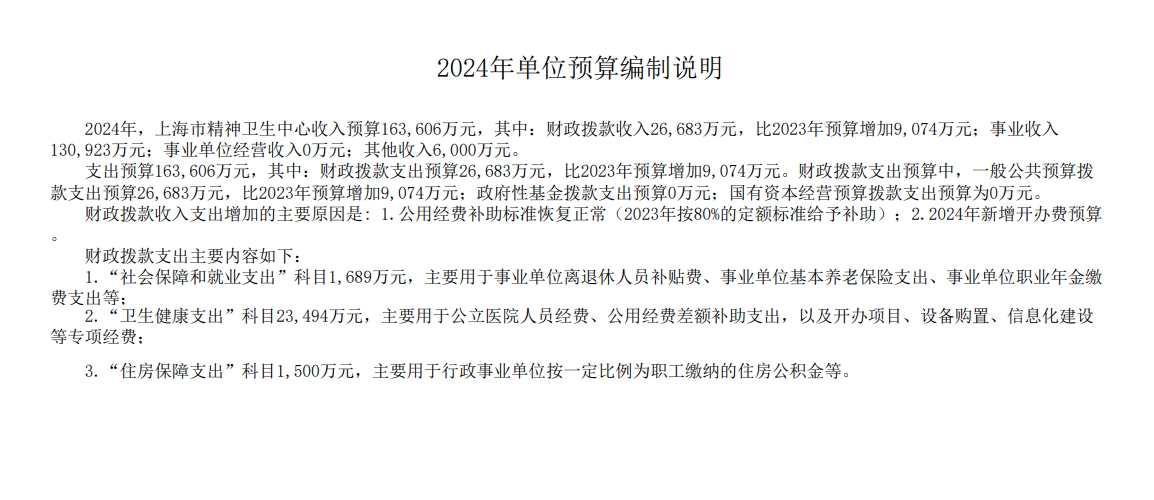 2024年单位预算编制说明

2024年，上海市精神卫生中心收入预算163,606万元，其中：财政拨款收入26,683万元，比2023年预算增加9,074万元；事业收入130,923万元；事业单位经营收入0万元；其他收入6,000万元。

支出预算163,606万元，其中：财政拨款支出预算26,683万元，比2023年预算增加9,074万元。财政拨款支出预算中，一般公共预算拨款支出预算26,683万元，比2023年预算增加9,074万元；政府性基金拨款支出预算0万元；国有资本经营预算拨款支出预算为0万元。

财政拨款收入支出增加的主要原因是：1.公用经费补助标准恢复正常（2023年按80%的定额标准给予补助）；2.2024年新增开办费预算。

财政拨款支出主要内容如下：

1.“社会保障和就业支出”科目1,689万元，主要用于事业单位离退休人员补贴费、事业单位基本养老保险支出、事业单位职业年金缴费支出等；

2.“卫生健康支出”科目23,494万元，主要用于公立医院人员经费、公用经费差额补助支出，以及开办项目、设备购置、信息化建设等专项经费；

3.“住房保障支出”科目1,500万元，主要用于行政事业单位按一定比例为职工缴纳的住房公积金等。